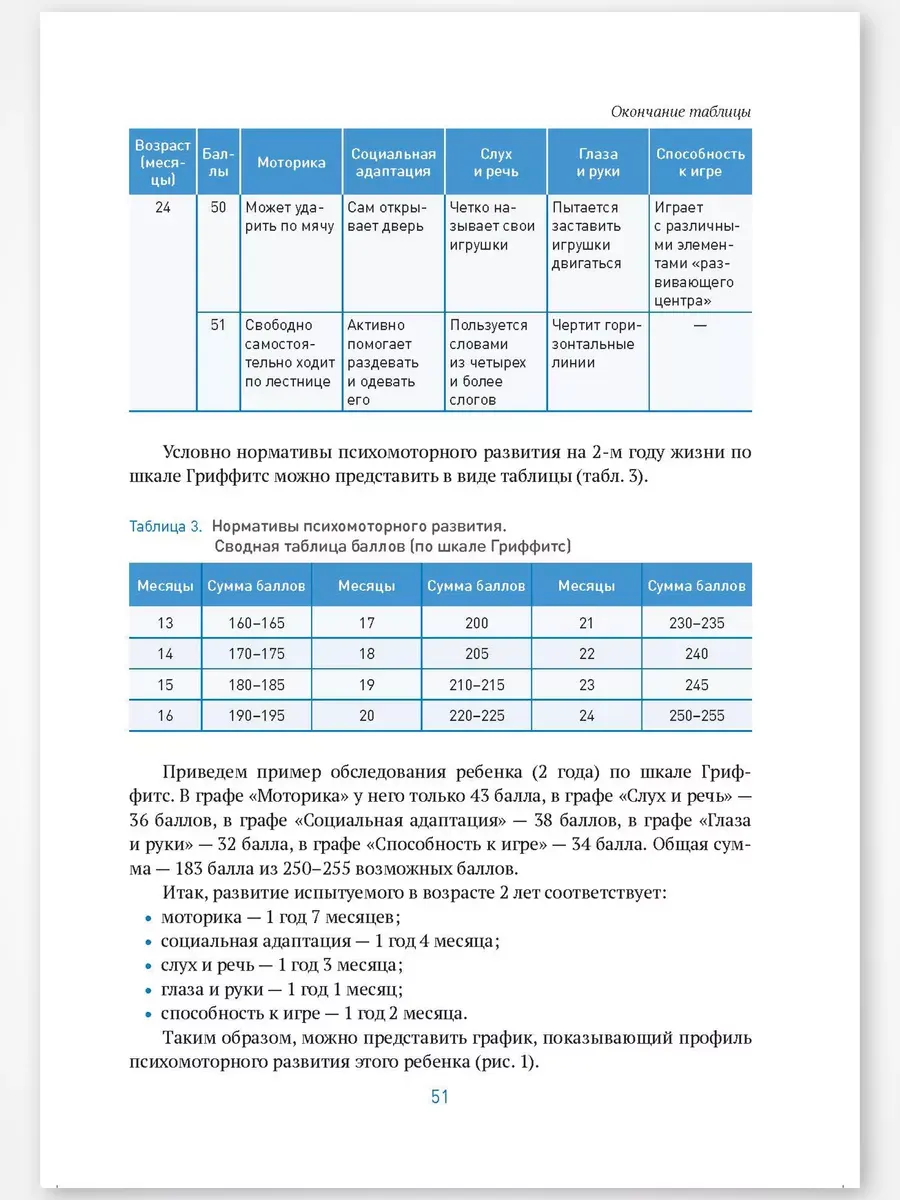 Окончание таблицы

| Возраст (месяцы) | Баллы | Моторика | Социальная адаптация | Слух и речь | Глаза и руки | Способность к игре |
|---|---|---|---|---|---|---|
| 24 | 50 | Может ударить по мячу | Сам открывает дверь | Четко называет свои игрушки | Пытается заставить игрушки двигаться | Играет с различными элементами «развивающего центра» |
| | 51 | Свободно самостоятельно ходит по лестнице | Активно помогает раздевать и одевать его | Пользуется словами из четырех и более слогов | Чертит горизонтальные линии | — |

Условно нормативы психомоторного развития на 2-м году жизни по шкале Гриффитс можно представить в виде таблицы (табл. 3).

Таблица 3. Нормативы психомоторного развития. Сводная таблица баллов (по шкале Гриффитс)

| Месяцы | Сумма баллов | Месяцы | Сумма баллов | Месяцы | Сумма баллов |
|---|---|---|---|---|---|
| 13 | 160–165 | 17 | 200 | 21 | 230–235 |
| 14 | 170–175 | 18 | 205 | 22 | 240 |
| 15 | 180–185 | 19 | 210–215 | 23 | 245 |
| 16 | 190–195 | 20 | 220–225 | 24 | 250–255 |

Приведем пример обследования ребенка (2 года) по шкале Гриффитс. В графе «Моторика» у него только 43 балла, в графе «Слух и речь» — 36 баллов, в графе «Социальная адаптация» — 38 баллов, в графе «Глаза и руки» — 32 балла, в графе «Способность к игре» — 34 балла. Общая сумма — 183 балла из 250–255 возможных баллов.

Итак, развитие испытуемого в возрасте 2 лет соответствует:
• моторика — 1 год 7 месяцев;
• социальная адаптация — 1 год 4 месяца;
• слух и речь — 1 год 3 месяца;
• глаза и руки — 1 год 1 месяц;
• способность к игре — 1 год 2 месяца.

Таким образом, можно представить график, показывающий профиль психомоторного развития этого ребенка (рис. 1).

51